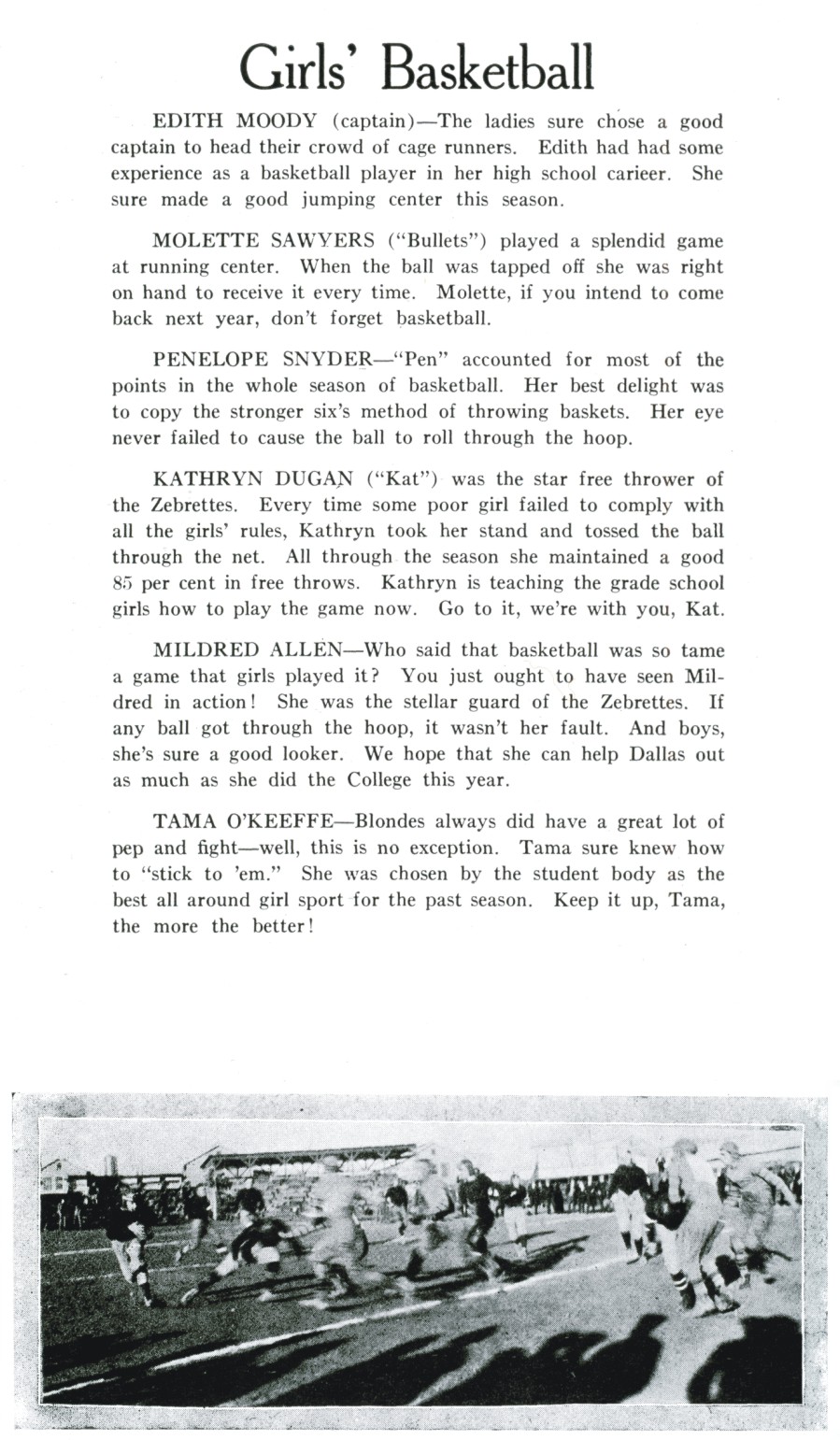 Girls' Basketball

EDITH MOODY (captain)—The ladies sure chose a good captain to head their crowd of cage runners. Edith had had some experience as a basketball player in her high school carieer. She sure made a good jumping center this season.

MOLETTE SAWYERS ("Bullets") played a splendid game at running center. When the ball was tapped off she was right on hand to receive it every time. Molette, if you intend to come back next year, don't forget basketball.

PENELOPE SNYDER—"Pen" accounted for most of the points in the whole season of basketball. Her best delight was to copy the stronger six's method of throwing baskets. Her eye never failed to cause the ball to roll through the hoop.

KATHRYN DUGAN ("Kat") was the star free thrower of the Zebrettes. Every time some poor girl failed to comply with all the girls' rules, Kathryn took her stand and tossed the ball through the net. All through the season she maintained a good 85 per cent in free throws. Kathryn is teaching the grade school girls how to play the game now. Go to it, we're with you, Kat.

MILDRED ALLEN—Who said that basketball was so tame a game that girls played it? You just ought to have seen Mildred in action! She was the stellar guard of the Zebrettes. If any ball got through the hoop, it wasn't her fault. And boys, she's sure a good looker. We hope that she can help Dallas out as much as she did the College this year.

TAMA O'KEEFFE—Blondes always did have a great lot of pep and fight—well, this is no exception. Tama sure knew how to "stick to 'em." She was chosen by the student body as the best all around girl sport for the past season. Keep it up, Tama, the more the better!